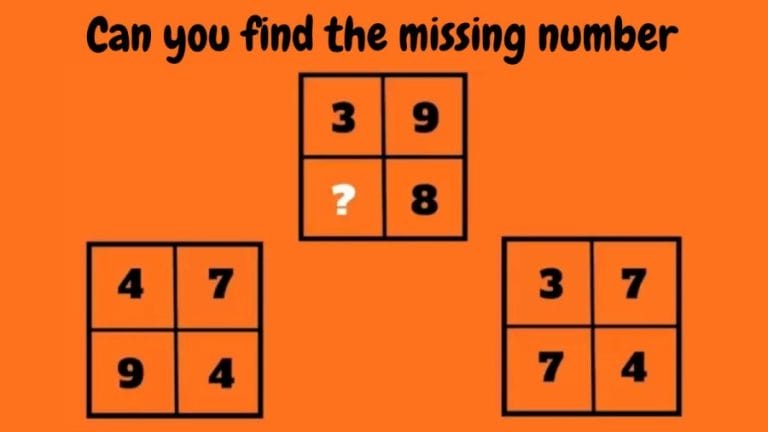 Can you find the missing number

| 3 | 9 |
|---|---|
| ? | 8 |

| 4 | 7 |
|---|---|
| 9 | 4 |

| 3 | 7 |
|---|---|
| 7 | 4 |